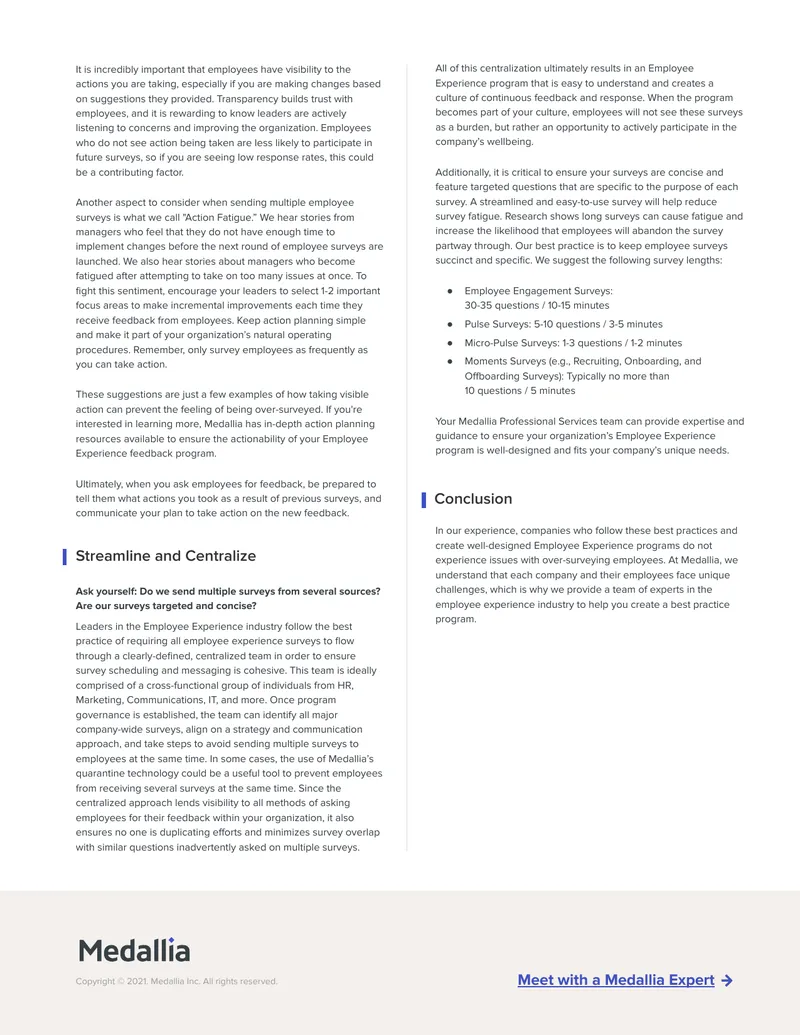 It is incredibly important that employees have visibility to the actions you are taking, especially if you are making changes based on suggestions they provided. Transparency builds trust with employees, and it is rewarding to know leaders are actively listening to concerns and improving the organization. Employees who do not see action being taken are less likely to participate in future surveys, so if you are seeing low response rates, this could be a contributing factor.

Another aspect to consider when sending multiple employee surveys is what we call "Action Fatigue." We hear stories from managers who feel that they do not have enough time to implement changes before the next round of employee surveys are launched. We also hear stories about managers who become fatigued after attempting to take on too many issues at once. To fight this sentiment, encourage your leaders to select 1-2 important focus areas to make incremental improvements each time they receive feedback from employees. Keep action planning simple and make it part of your organization's natural operating procedures. Remember, only survey employees as frequently as you can take action.

These suggestions are just a few examples of how taking visible action can prevent the feeling of being over-surveyed. If you're interested in learning more, Medallia has in-depth action planning resources available to ensure the actionability of your Employee Experience feedback program.

Ultimately, when you ask employees for feedback, be prepared to tell them what actions you took as a result of previous surveys, and communicate your plan to take action on the new feedback.

Streamline and Centralize

Ask yourself: Do we send multiple surveys from several sources? Are our surveys targeted and concise?

Leaders in the Employee Experience industry follow the best practice of requiring all employee experience surveys to flow through a clearly-defined, centralized team in order to ensure survey scheduling and messaging is cohesive. This team is ideally comprised of a cross-functional group of individuals from HR, Marketing, Communications, IT, and more. Once program governance is established, the team can identify all major company-wide surveys, align on a strategy and communication approach, and take steps to avoid sending multiple surveys to employees at the same time. In some cases, the use of Medallia's quarantine technology could be a useful tool to prevent employees from receiving several surveys at the same time. Since the centralized approach lends visibility to all methods of asking employees for their feedback within your organization, it also ensures no one is duplicating efforts and minimizes survey overlap with similar questions inadvertently asked on multiple surveys.

All of this centralization ultimately results in an Employee Experience program that is easy to understand and creates a culture of continuous feedback and response. When the program becomes part of your culture, employees will not see these surveys as a burden, but rather an opportunity to actively participate in the company's wellbeing.

Additionally, it is critical to ensure your surveys are concise and feature targeted questions that are specific to the purpose of each survey. A streamlined and easy-to-use survey will help reduce survey fatigue. Research shows long surveys can cause fatigue and increase the likelihood that employees will abandon the survey partway through. Our best practice is to keep employee surveys succinct and specific. We suggest the following survey lengths:

• Employee Engagement Surveys: 30-35 questions / 10-15 minutes
• Pulse Surveys: 5-10 questions / 3-5 minutes
• Micro-Pulse Surveys: 1-3 questions / 1-2 minutes
• Moments Surveys (e.g., Recruiting, Onboarding, and Offboarding Surveys): Typically no more than 10 questions / 5 minutes

Your Medallia Professional Services team can provide expertise and guidance to ensure your organization's Employee Experience program is well-designed and fits your company's unique needs.

Conclusion

In our experience, companies who follow these best practices and create well-designed Employee Experience programs do not experience issues with over-surveying employees. At Medallia, we understand that each company and their employees face unique challenges, which is why we provide a team of experts in the employee experience industry to help you create a best practice program.

Medallia

Copyright © 2021. Medallia Inc. All rights reserved.

Meet with a Medallia Expert →